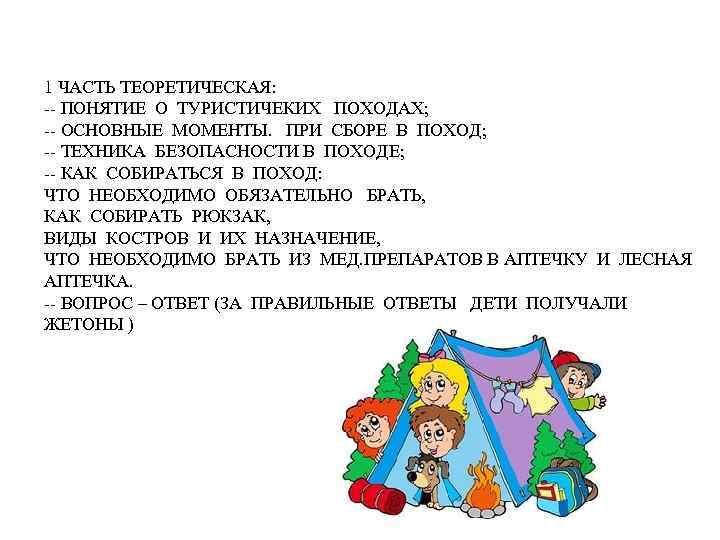 1 ЧАСТЬ ТЕОРЕТИЧЕСКАЯ:
-- ПОНЯТИЕ О ТУРИСТИЧЕКИХ ПОХОДАХ;
-- ОСНОВНЫЕ МОМЕНТЫ. ПРИ СБОРЕ В ПОХОД;
-- ТЕХНИКА БЕЗОПАСНОСТИ В ПОХОДЕ;
-- КАК СОБИРАТЬСЯ В ПОХОД:
ЧТО НЕОБХОДИМО ОБЯЗАТЕЛЬНО БРАТЬ,
КАК СОБИРАТЬ РЮКЗАК,
ВИДЫ КОСТРОВ И ИХ НАЗНАЧЕНИЕ,
ЧТО НЕОБХОДИМО БРАТЬ ИЗ МЕД.ПРЕПАРАТОВ В АПТЕЧКУ И ЛЕСНАЯ АПТЕЧКА.
-- ВОПРОС – ОТВЕТ (ЗА ПРАВИЛЬНЫЕ ОТВЕТЫ ДЕТИ ПОЛУЧАЛИ ЖЕТОНЫ )